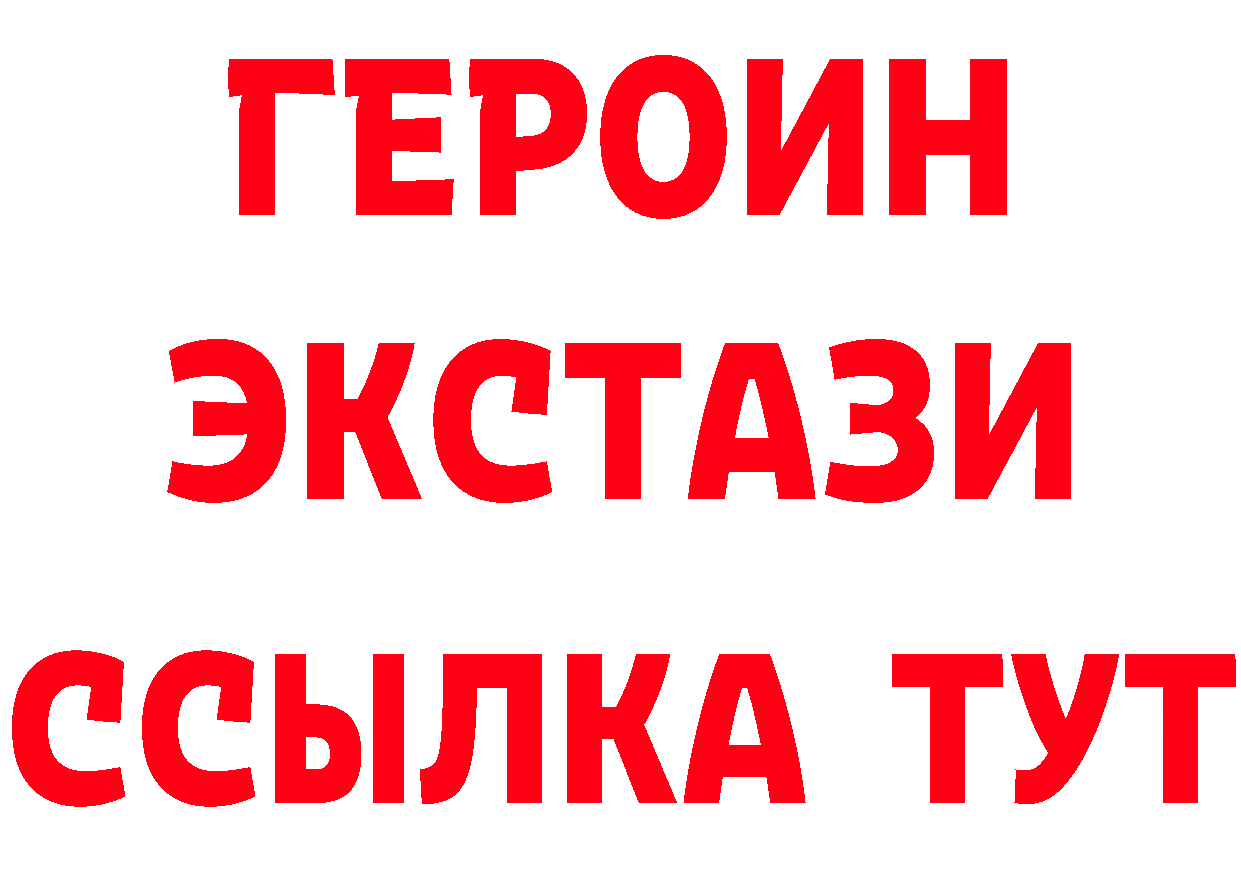 ГЕРОИН
ЭКСТАЗИ
ССЫЛКА ТУТ